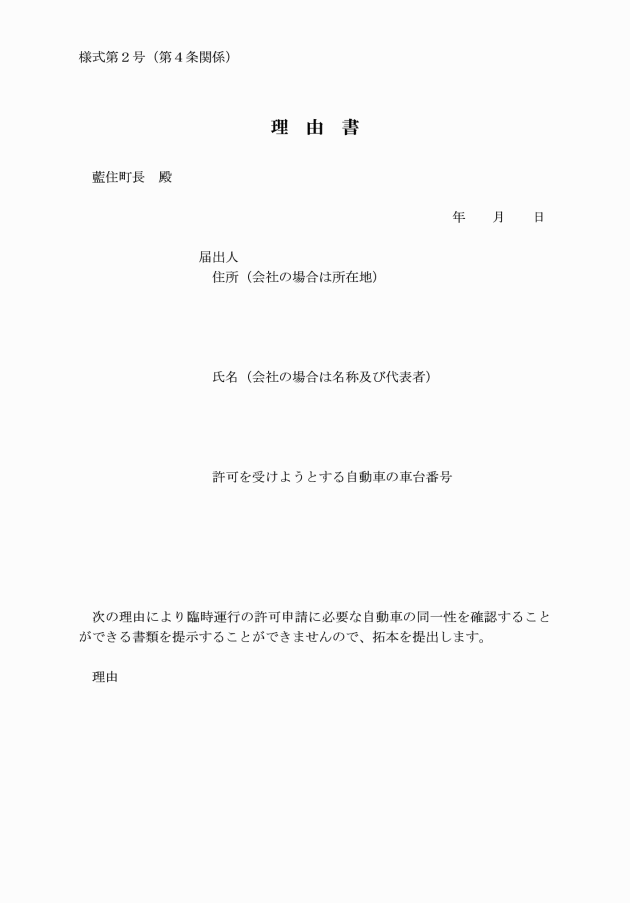 様式第２号（第４条関係）

理　由　書

藍住町長　殿

年　　月　　日

届出人
住所（会社の場合は所在地）

氏名（会社の場合は名称及び代表者）

許可を受けようとする自動車の車台番号

次の理由により臨時運行の許可申請に必要な自動車の同一性を確認することができる書類を提示することができませんので、拓本を提出します。

理由